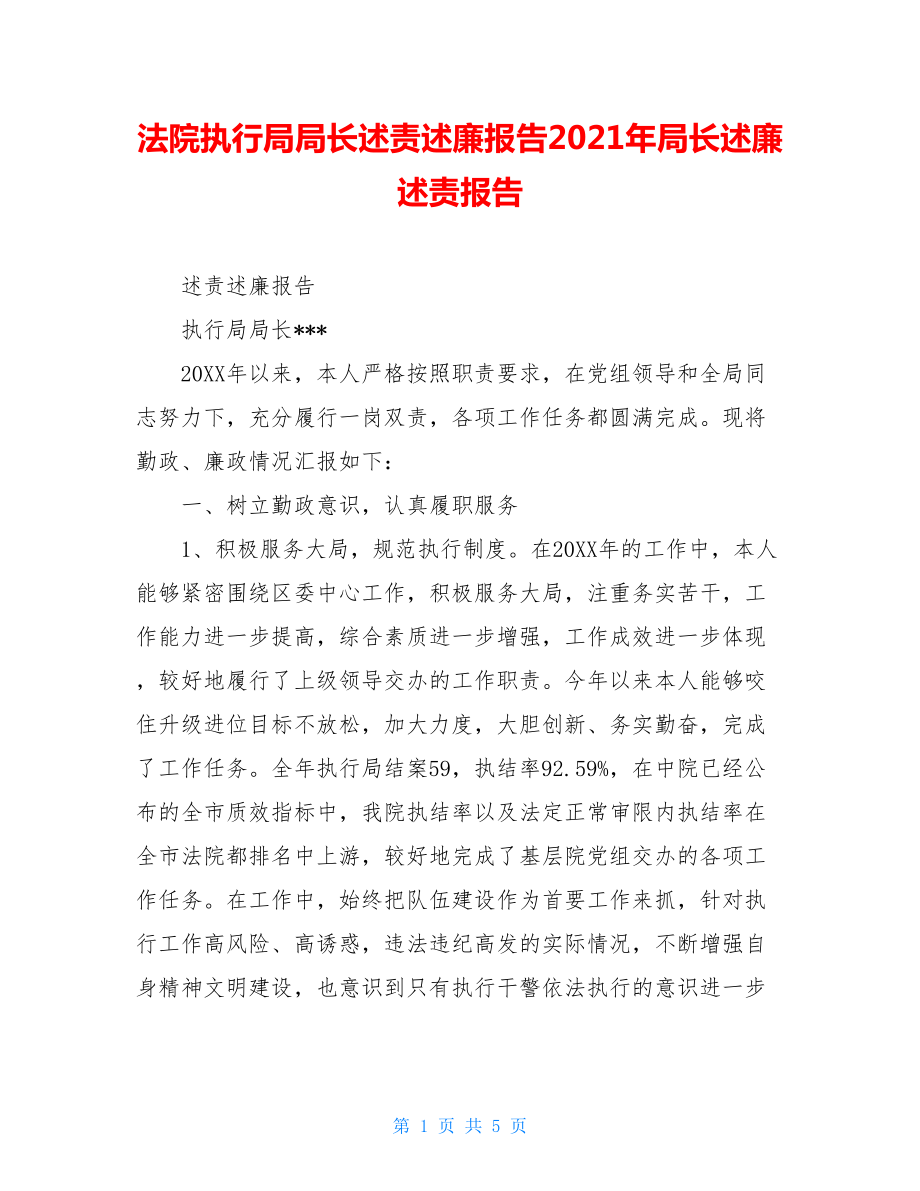 法院执行局局长述责述廉报告2021年局长述廉述责报告

述责述廉报告

执行局局长***

20XX年以来，本人严格按照职责要求，在党组领导和全局同志努力下，充分履行一岗双责，各项工作任务都圆满完成。现将勤政、廉政情况汇报如下：

一、树立勤政意识，认真履职服务

1、积极服务大局，规范执行制度。在20XX年的工作中，本人能够紧密围绕区委中心工作，积极服务大局，注重务实苦干，工作能力进一步提高，综合素质进一步增强，工作成效进一步体现，较好地履行了上级领导交办的工作职责。今年以来本人能够咬住升级进位目标不放松，加大力度，大胆创新、务实勤奋，完成了工作任务。全年执行局结案59，执结率92.59%，在中院已经公布的全市质效指标中，我院执结率以及法定正常审限内执结率在全市法院都排名中上游，较好地完成了基层院党组交办的各项工作任务。在工作中，始终把队伍建设作为首要工作来抓，针对执行工作高风险、高诱惑，违法违纪高发的实际情况，不断增强自身精神文明建设，也意识到只有执行干警依法执行的意识进一步

第 1 页 共 5 页